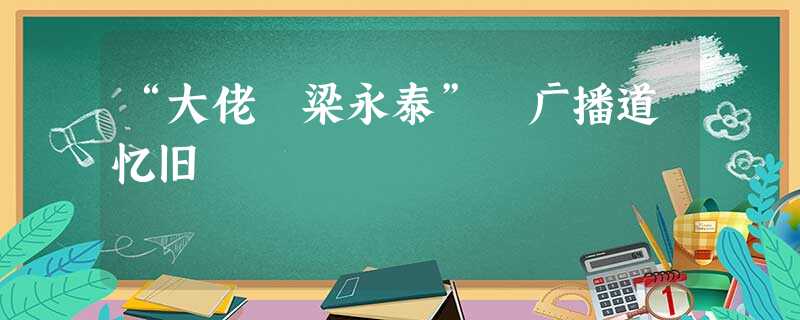 “大佬　梁永泰”　广播道忆旧